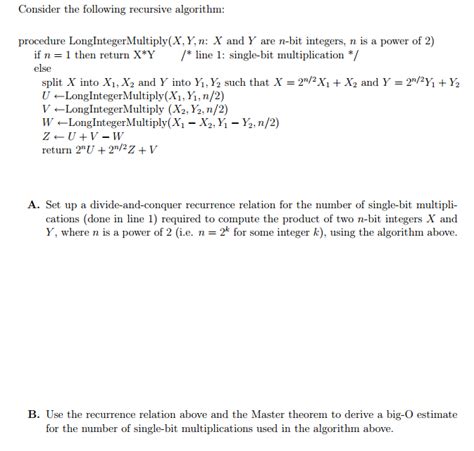 Consider the following recursive algorithm:

procedure LongIntegerMultiply($X, Y, n$: $X$ and $Y$ are $n$-bit integers, $n$ is a power of 2)
if $n = 1$ then return X*Y /* line 1: single-bit multiplication */
else
split $X$ into $X_1, X_2$ and $Y$ into $Y_1, Y_2$ such that $X = 2^{n/2}X_1 + X_2$ and $Y = 2^{n/2}Y_1 + Y_2$
$U \leftarrow$LongIntegerMultiply($X_1, Y_1, n/2$)
$V \leftarrow$LongIntegerMultiply ($X_2, Y_2, n/2$)
$W \leftarrow$LongIntegerMultiply($X_1 - X_2, Y_1 - Y_2, n/2$)
$Z \leftarrow U + V - W$
return $2^n U + 2^{n/2} Z + V$

**A.** Set up a divide-and-conquer recurrence relation for the number of single-bit multiplications (done in line 1) required to compute the product of two $n$-bit integers $X$ and $Y$, where $n$ is a power of 2 (i.e. $n = 2^k$ for some integer $k$), using the algorithm above.

**B.** Use the recurrence relation above and the Master theorem to derive a big-O estimate for the number of single-bit multiplications used in the algorithm above.